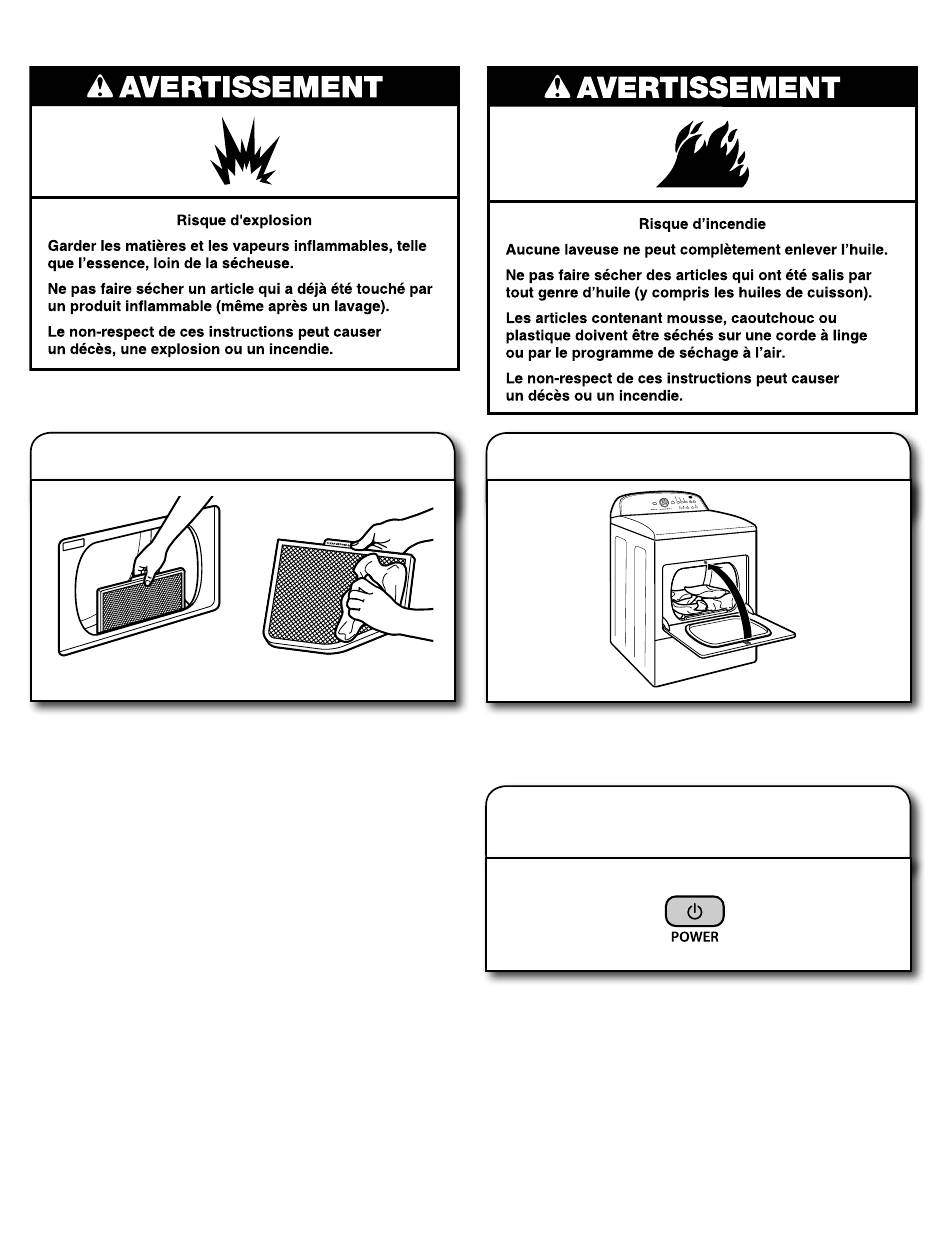 AVERTISSEMENT

Risque d'explosion

Garder les matières et les vapeurs inflammables, telle que l'essence, loin de la sécheuse.

Ne pas faire sécher un article qui a déjà été touché par un produit inflammable (même après un lavage).

Le non-respect de ces instructions peut causer un décès, une explosion ou un incendie.

AVERTISSEMENT

Risque d'incendie

Aucune laveuse ne peut complètement enlever l'huile.

Ne pas faire sécher des articles qui ont été salis par tout genre d'huile (y compris les huiles de cuisson).

Les articles contenant mousse, caoutchouc ou plastique doivent être séchés sur une corde à linge ou par le programme de séchage à l'air.

Le non-respect de ces instructions peut causer un décès ou un incendie.

POWER